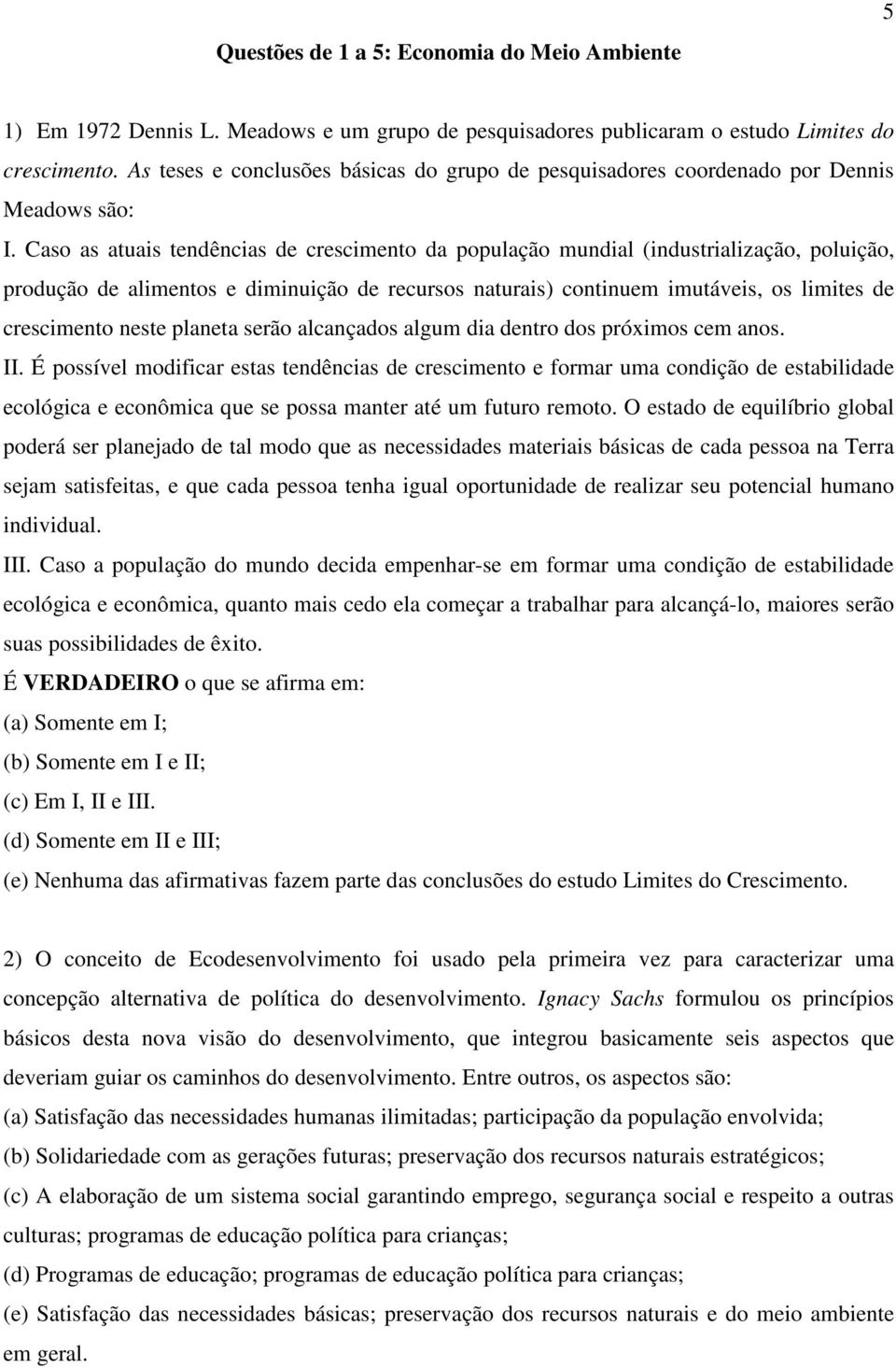 5

Questões de 1 a 5: Economia do Meio Ambiente

1) Em 1972 Dennis L. Meadows e um grupo de pesquisadores publicaram o estudo Limites do crescimento. As teses e conclusões básicas do grupo de pesquisadores coordenado por Dennis Meadows são:
I. Caso as atuais tendências de crescimento da população mundial (industrialização, poluição, produção de alimentos e diminuição de recursos naturais) continuem imutáveis, os limites de crescimento neste planeta serão alcançados algum dia dentro dos próximos cem anos.
II. É possível modificar estas tendências de crescimento e formar uma condição de estabilidade ecológica e econômica que se possa manter até um futuro remoto. O estado de equilíbrio global poderá ser planejado de tal modo que as necessidades materiais básicas de cada pessoa na Terra sejam satisfeitas, e que cada pessoa tenha igual oportunidade de realizar seu potencial humano individual.
III. Caso a população do mundo decida empenhar-se em formar uma condição de estabilidade ecológica e econômica, quanto mais cedo ela começar a trabalhar para alcançá-lo, maiores serão suas possibilidades de êxito.
É VERDADEIRO o que se afirma em:
(a) Somente em I;
(b) Somente em I e II;
(c) Em I, II e III.
(d) Somente em II e III;
(e) Nenhuma das afirmativas fazem parte das conclusões do estudo Limites do Crescimento.

2) O conceito de Ecodesenvolvimento foi usado pela primeira vez para caracterizar uma concepção alternativa de política do desenvolvimento. Ignacy Sachs formulou os princípios básicos desta nova visão do desenvolvimento, que integrou basicamente seis aspectos que deveriam guiar os caminhos do desenvolvimento. Entre outros, os aspectos são:
(a) Satisfação das necessidades humanas ilimitadas; participação da população envolvida;
(b) Solidariedade com as gerações futuras; preservação dos recursos naturais estratégicos;
(c) A elaboração de um sistema social garantindo emprego, segurança social e respeito a outras culturas; programas de educação política para crianças;
(d) Programas de educação; programas de educação política para crianças;
(e) Satisfação das necessidades básicas; preservação dos recursos naturais e do meio ambiente em geral.